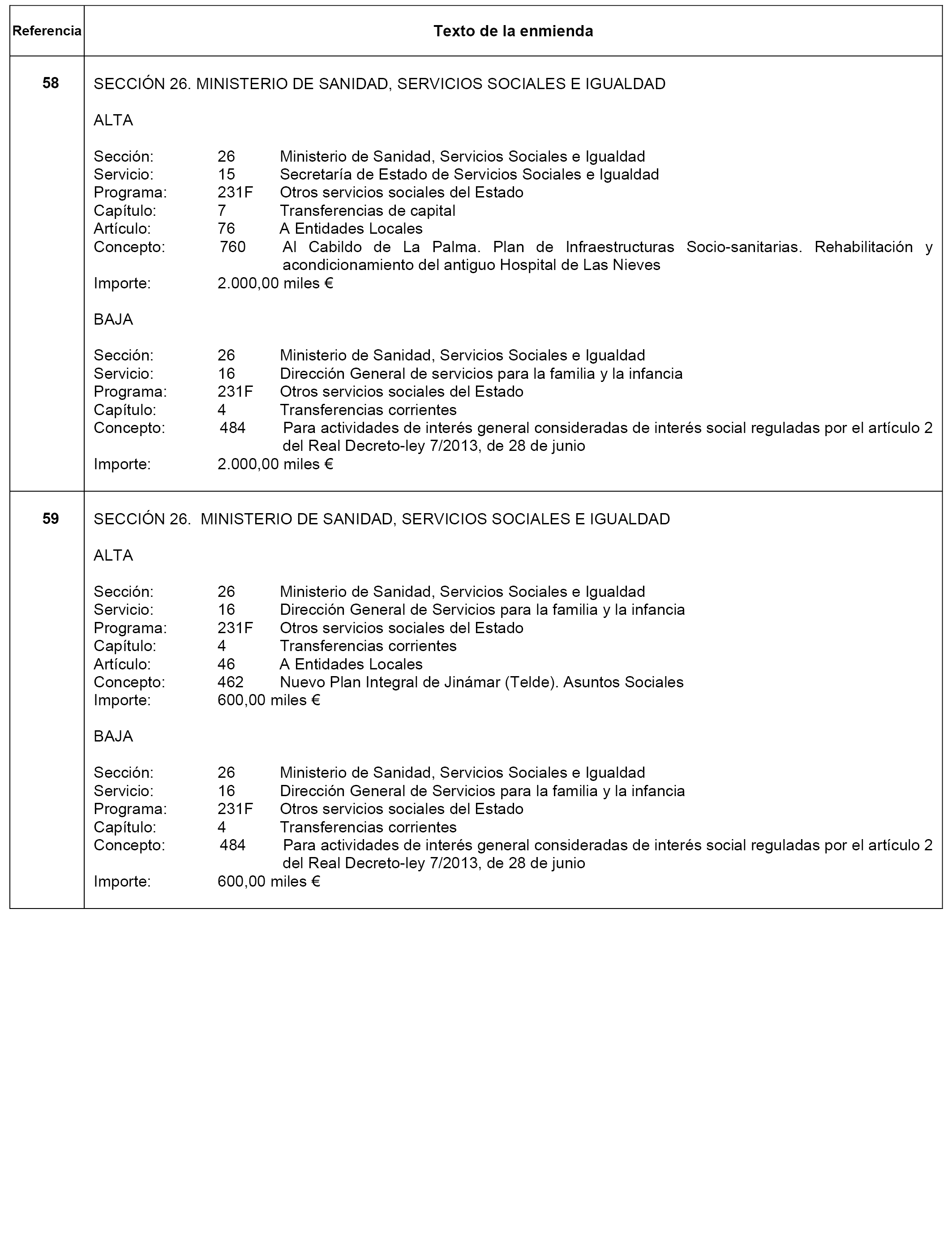 | Referencia | Texto de la enmienda |
|---|---|
| 58 | SECCIÓN 26. MINISTERIO DE SANIDAD, SERVICIOS SOCIALES E IGUALDAD<br><br>ALTA<br><br>Sección: 26 Ministerio de Sanidad, Servicios Sociales e Igualdad<br>Servicio: 15 Secretaría de Estado de Servicios Sociales e Igualdad<br>Programa: 231F Otros servicios sociales del Estado<br>Capítulo: 7 Transferencias de capital<br>Artículo: 76 A Entidades Locales<br>Concepto: 760 Al Cabildo de La Palma. Plan de Infraestructuras Socio-sanitarias. Rehabilitación y acondicionamiento del antiguo Hospital de Las Nieves<br>Importe: 2.000,00 miles €<br><br>BAJA<br><br>Sección: 26 Ministerio de Sanidad, Servicios Sociales e Igualdad<br>Servicio: 16 Dirección General de servicios para la familia y la infancia<br>Programa: 231F Otros servicios sociales del Estado<br>Capítulo: 4 Transferencias corrientes<br>Concepto: 484 Para actividades de interés general consideradas de interés social reguladas por el artículo 2 del Real Decreto-ley 7/2013, de 28 de junio<br>Importe: 2.000,00 miles € |
| 59 | SECCIÓN 26. MINISTERIO DE SANIDAD, SERVICIOS SOCIALES E IGUALDAD<br><br>ALTA<br><br>Sección: 26 Ministerio de Sanidad, Servicios Sociales e Igualdad<br>Servicio: 16 Dirección General de Servicios para la familia y la infancia<br>Programa: 231F Otros servicios sociales del Estado<br>Capítulo: 4 Transferencias corrientes<br>Artículo: 46 A Entidades Locales<br>Concepto: 462 Nuevo Plan Integral de Jinámar (Telde). Asuntos Sociales<br>Importe: 600,00 miles €<br><br>BAJA<br><br>Sección: 26 Ministerio de Sanidad, Servicios Sociales e Igualdad<br>Servicio: 16 Dirección General de Servicios para la familia y la infancia<br>Programa: 231F Otros servicios sociales del Estado<br>Capítulo: 4 Transferencias corrientes<br>Concepto: 484 Para actividades de interés general consideradas de interés social reguladas por el artículo 2 del Real Decreto-ley 7/2013, de 28 de junio<br>Importe: 600,00 miles € |